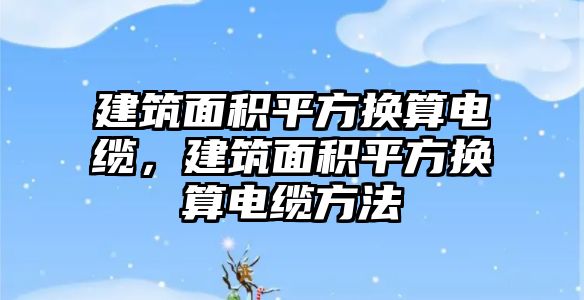 建筑面积平方换算电缆，建筑面积平方换算电缆方法